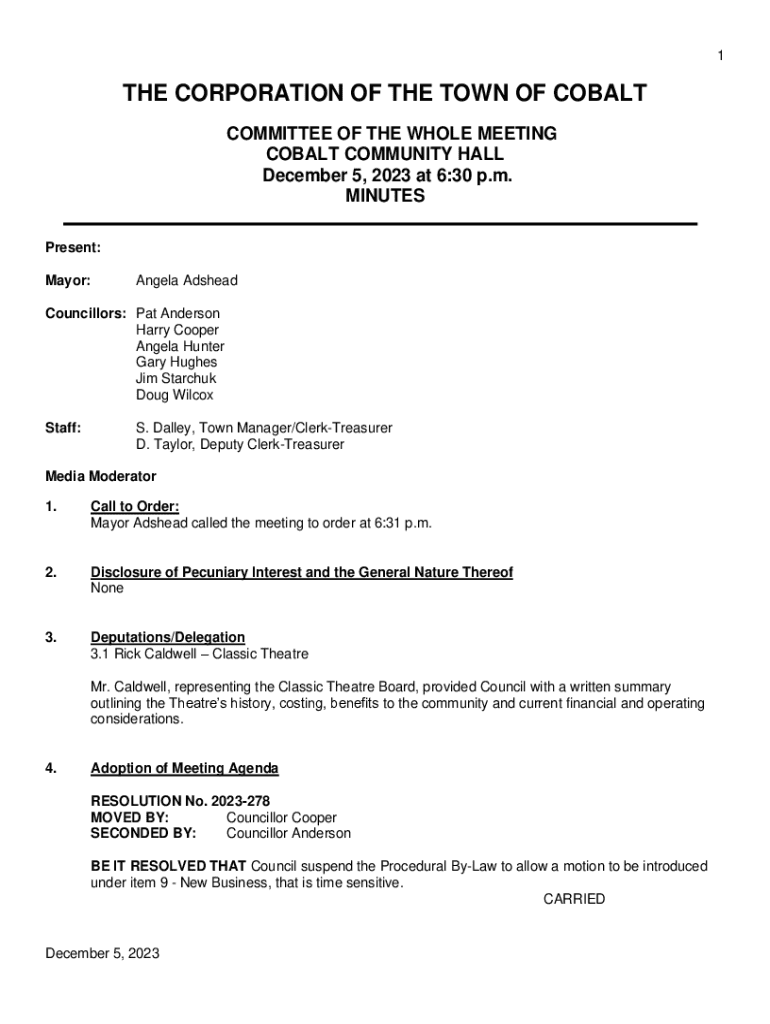 1

THE CORPORATION OF THE TOWN OF COBALT

COMMITTEE OF THE WHOLE MEETING
COBALT COMMUNITY HALL
December 5, 2023 at 6:30 p.m.
MINUTES

Present:

Mayor: Angela Adshead

Councillors: Pat Anderson
Harry Cooper
Angela Hunter
Gary Hughes
Jim Starchuk
Doug Wilcox

Staff: S. Dalley, Town Manager/Clerk-Treasurer
D. Taylor, Deputy Clerk-Treasurer

Media Moderator

1. Call to Order:
Mayor Adshead called the meeting to order at 6:31 p.m.

2. Disclosure of Pecuniary Interest and the General Nature Thereof
None

3. Deputations/Delegation
3.1 Rick Caldwell – Classic Theatre

Mr. Caldwell, representing the Classic Theatre Board, provided Council with a written summary outlining the Theatre's history, costing, benefits to the community and current financial and operating considerations.

4. Adoption of Meeting Agenda

RESOLUTION No. 2023-278
MOVED BY: Councillor Cooper
SECONDED BY: Councillor Anderson

BE IT RESOLVED THAT Council suspend the Procedural By-Law to allow a motion to be introduced under item 9 - New Business, that is time sensitive.
CARRIED

December 5, 2023